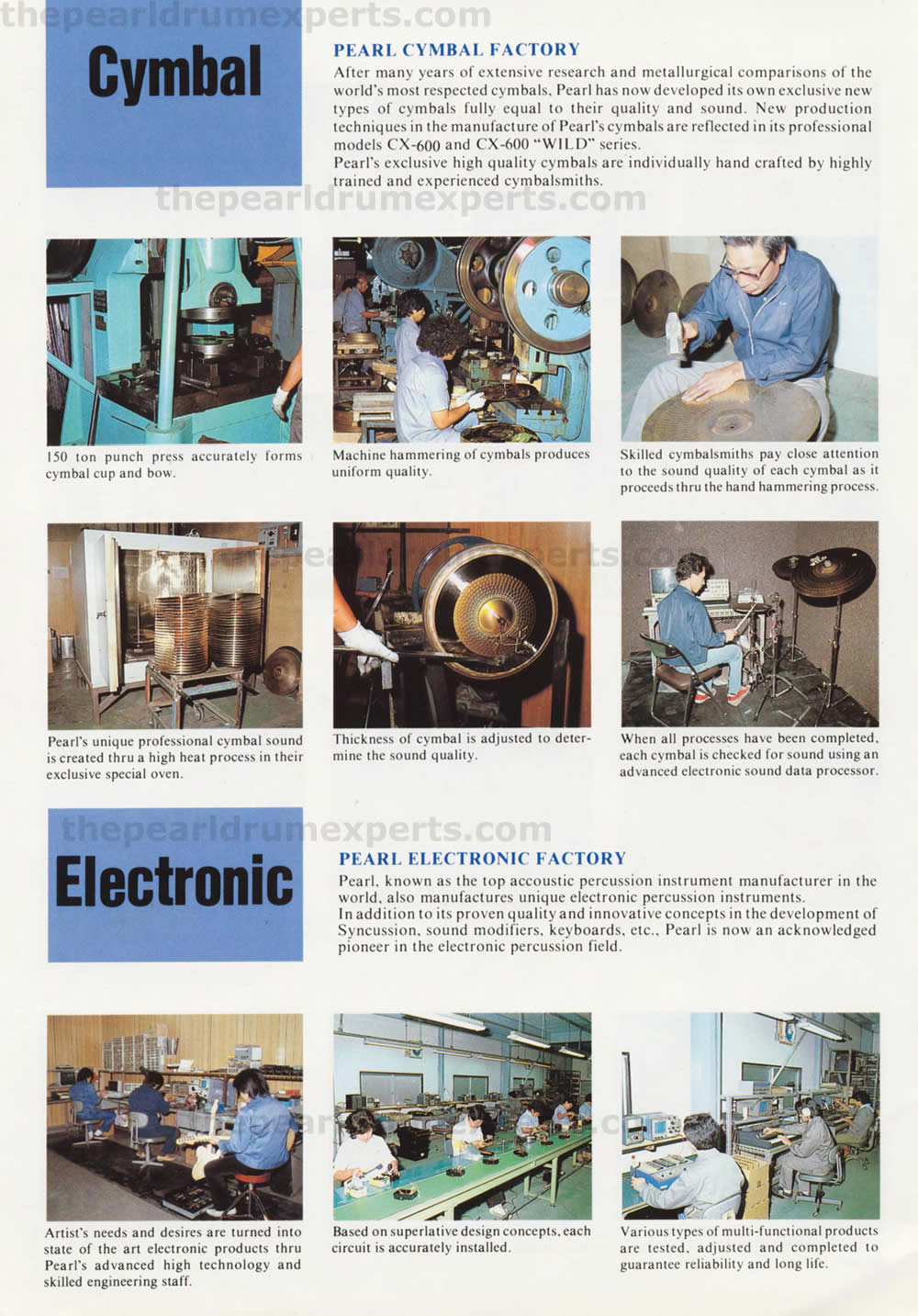 thepearldrumexperts.com

Cymbal

PEARL CYMBAL FACTORY

After many years of extensive research and metallurgical comparisons of the world's most respected cymbals, Pearl has now developed its own exclusive new types of cymbals fully equal to their quality and sound. New production techniques in the manufacture of Pearl's cymbals are reflected in its professional models CX-600 and CX-600 "WILD" series.
Pearl's exclusive high quality cymbals are individually hand crafted by highly trained and experienced cymbalsmiths.

thepearldrumexperts.com

150 ton punch press accurately forms cymbal cup and bow.

Machine hammering of cymbals produces uniform quality.

Skilled cymbalsmiths pay close attention to the sound quality of each cymbal as it proceeds thru the hand hammering process.

Pearl's unique professional cymbal sound is created thru a high heat process in their exclusive special oven.

Thickness of cymbal is adjusted to determine the sound quality.

When all processes have been completed, each cymbal is checked for sound using an advanced electronic sound data processor.

thepearldrumexperts.com

Electronic

PEARL ELECTRONIC FACTORY

Pearl, known as the top accoustic percussion instrument manufacturer in the world, also manufactures unique electronic percussion instruments.
In addition to its proven quality and innovative concepts in the development of Syncussion, sound modifiers, keyboards, etc., Pearl is now an acknowledged pioneer in the electronic percussion field.

Artist's needs and desires are turned into state of the art electronic products thru Pearl's advanced high technology and skilled engineering staff.

Based on superlative design concepts, each circuit is accurately installed.

Various types of multi-functional products are tested, adjusted and completed to guarantee reliability and long life.